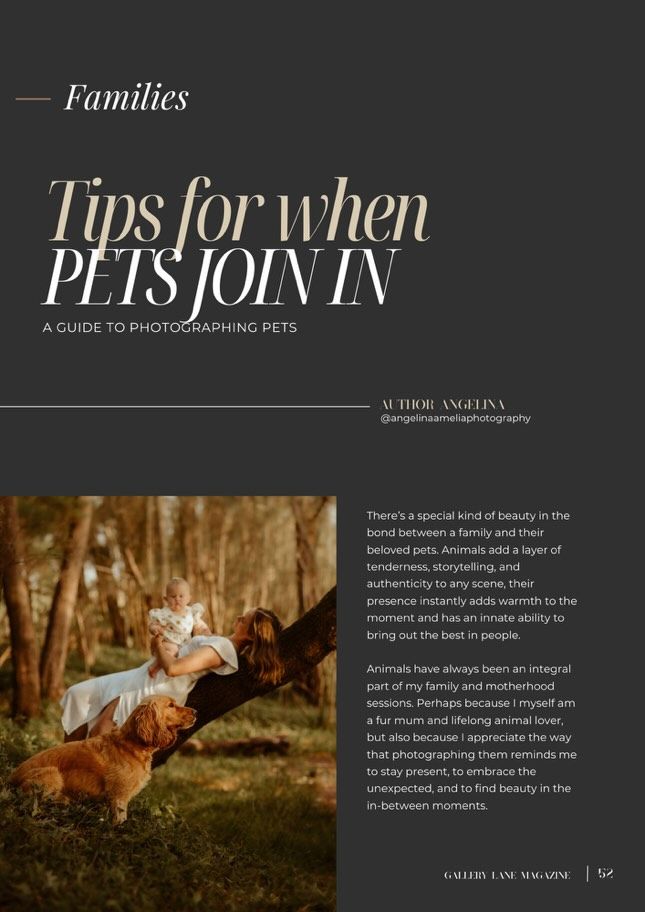 Families

Tips for when
PETS JOIN IN

A GUIDE TO PHOTOGRAPHING PETS

AUTHOR ANGELINA
@angelinaameliaphotography

There's a special kind of beauty in the bond between a family and their beloved pets. Animals add a layer of tenderness, storytelling, and authenticity to any scene, their presence instantly adds warmth to the moment and has an innate ability to bring out the best in people.

Animals have always been an integral part of my family and motherhood sessions. Perhaps because I myself am a fur mum and lifelong animal lover, but also because I appreciate the way that photographing them reminds me to stay present, to embrace the unexpected, and to find beauty in the in-between moments.

GALLERY LANE MAGAZINE | 52